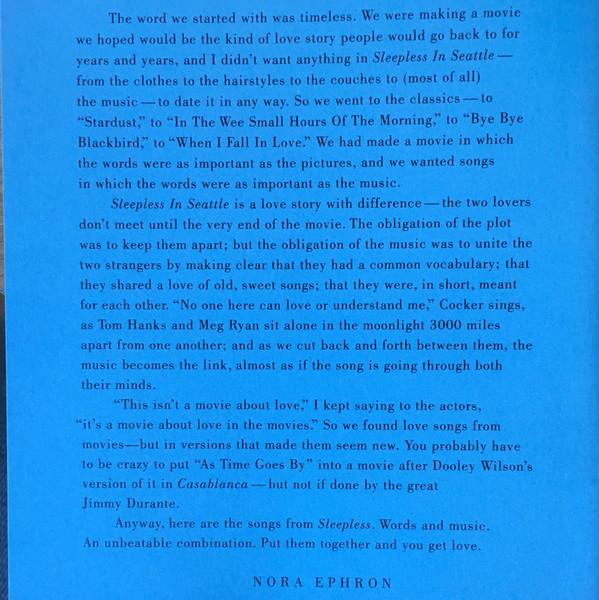 The word we started with was timeless. We were making a movie we hoped would be the kind of love story people would go back to for years and years, and I didn't want anything in Sleepless In Seattle — from the clothes to the hairstyles to the couches to (most of all) the music — to date it in any way. So we went to the classics — to "Stardust," to "In The Wee Small Hours Of The Morning," to "Bye Bye Blackbird," to "When I Fall In Love." We had made a movie in which the words were as important as the pictures, and we wanted songs in which the words were as important as the music.

Sleepless In Seattle is a love story with difference — the two lovers don't meet until the very end of the movie. The obligation of the plot was to keep them apart; but the obligation of the music was to unite the two strangers by making clear that they had a common vocabulary; that they shared a love of old, sweet songs; that they were, in short, meant for each other. "No one here can love or understand me," Cocker sings, as Tom Hanks and Meg Ryan sit alone in the moonlight 3000 miles apart from one another; and as we cut back and forth between them, the music becomes the link, almost as if the song is going through both their minds.

"This isn't a movie about love," I kept saying to the actors, "it's a movie about love in the movies." So we found love songs from movies—but in versions that made them seem new. You probably have to be crazy to put "As Time Goes By" into a movie after Dooley Wilson's version of it in Casablanca — but not if done by the great Jimmy Durante.

Anyway, here are the songs from Sleepless. Words and music. An unbeatable combination. Put them together and you get love.

NORA EPHRON